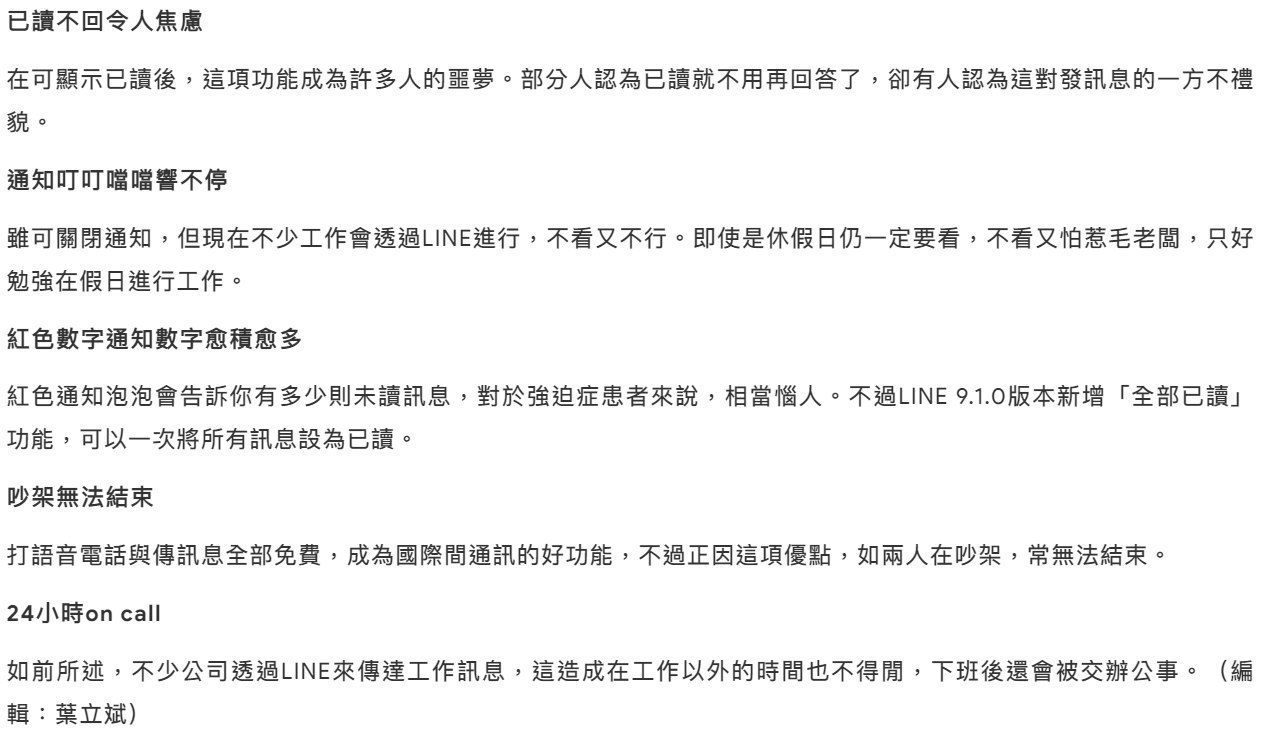 已讀不回令人焦慮

在可顯示已讀後，這項功能成為許多人的噩夢。部分人認為已讀就不用再回答了，卻有人認為這對發訊息的一方不禮貌。

通知叮叮噹噹響不停

雖可關閉通知，但現在不少工作會透過LINE進行，不看又不行。即使是休假日仍一定要看，不看又怕惹毛老闆，只好勉強在假日進行工作。

紅色數字通知數字愈積愈多

紅色通知泡泡會告訴你有多少則未讀訊息，對於強迫症患者來說，相當惱人。不過LINE 9.1.0版本新增「全部已讀」功能，可以一次將所有訊息設為已讀。

吵架無法結束

打語音電話與傳訊息全部免費，成為國際間通訊的好功能，不過正因這項優點，如兩人在吵架，常無法結束。

24小時on call

如前所述，不少公司透過LINE來傳達工作訊息，這造成在工作以外的時間也不得閒，下班後還會被交辦公事。（編輯：葉立斌）